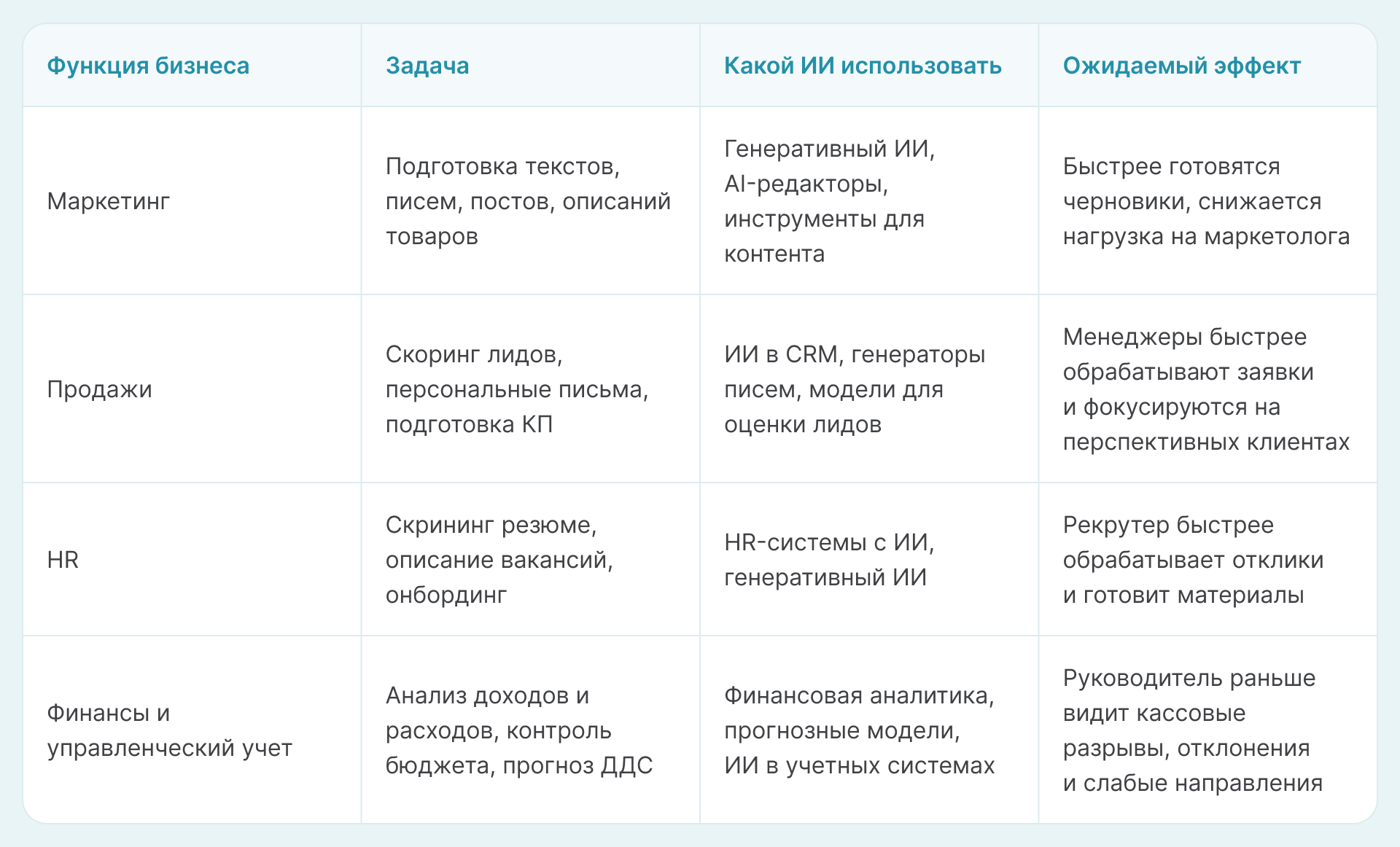 | Функция бизнеса | Задача | Какой ИИ использовать | Ожидаемый эффект |
|---|---|---|---|
| Маркетинг | Подготовка текстов, писем, постов, описаний товаров | Генеративный ИИ, AI-редакторы, инструменты для контента | Быстрее готовятся черновики, снижается нагрузка на маркетолога |
| Продажи | Скоринг лидов, персональные письма, подготовка КП | ИИ в CRM, генераторы писем, модели для оценки лидов | Менеджеры быстрее обрабатывают заявки и фокусируются на перспективных клиентах |
| HR | Скрининг резюме, описание вакансий, онбординг | HR-системы с ИИ, генеративный ИИ | Рекрутер быстрее обрабатывает отклики и готовит материалы |
| Финансы и управленческий учет | Анализ доходов и расходов, контроль бюджета, прогноз ДДС | Финансовая аналитика, прогнозные модели, ИИ в учетных системах | Руководитель раньше видит кассовые разрывы, отклонения и слабые направления |